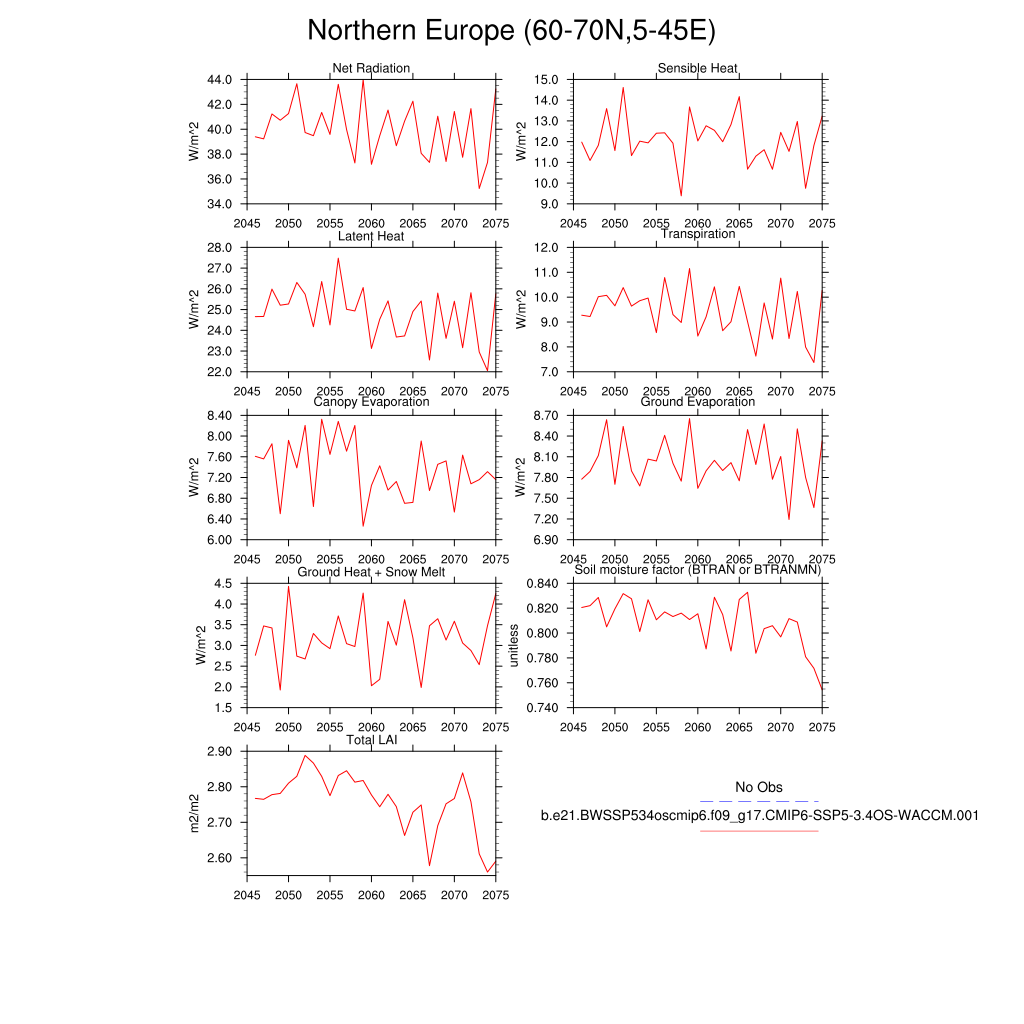 Northern Europe (60-70N,5-45E)

Net Radiation
W/m^2
44.0
42.0
40.0
38.0
36.0
34.0
2045 2050 2055 2060 2065 2070 2075

Sensible Heat
W/m^2
15.0
14.0
13.0
12.0
11.0
10.0
9.0
2045 2050 2055 2060 2065 2070 2075

Latent Heat
W/m^2
28.0
27.0
26.0
25.0
24.0
23.0
22.0
2045 2050 2055 2060 2065 2070 2075

Transpiration
W/m^2
12.0
11.0
10.0
9.0
8.0
7.0
2045 2050 2055 2060 2065 2070 2075

Canopy Evaporation
W/m^2
8.40
8.00
7.60
7.20
6.80
6.40
6.00
2045 2050 2055 2060 2065 2070 2075

Ground Evaporation
W/m^2
8.70
8.40
8.10
7.80
7.50
7.20
6.90
2045 2050 2055 2060 2065 2070 2075

Ground Heat + Snow Melt
W/m^2
4.5
4.0
3.5
3.0
2.5
2.0
1.5
2045 2050 2055 2060 2065 2070 2075

Soil moisture factor (BTRAN or BTRANMN)
unitless
0.840
0.820
0.800
0.780
0.760
0.740
2045 2050 2055 2060 2065 2070 2075

Total LAI
m2/m2
2.90
2.80
2.70
2.60
2045 2050 2055 2060 2065 2070 2075

No Obs
b.e21.BWSSP534oscmip6.f09_g17.CMIP6-SSP5-3.4OS-WACCM.001